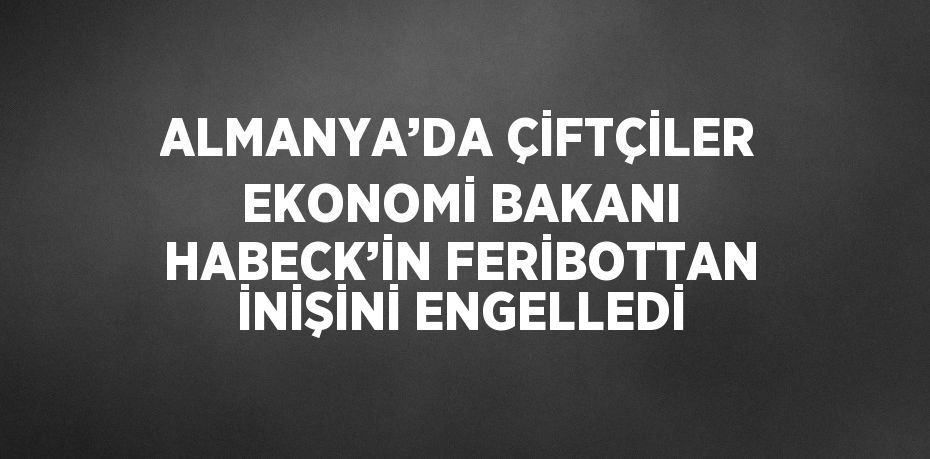 ALMANYA’DA ÇİFTÇİLER EKONOMİ BAKANI HABECK’İN FERİBOTTAN İNİŞİNİ ENGELLEDİ